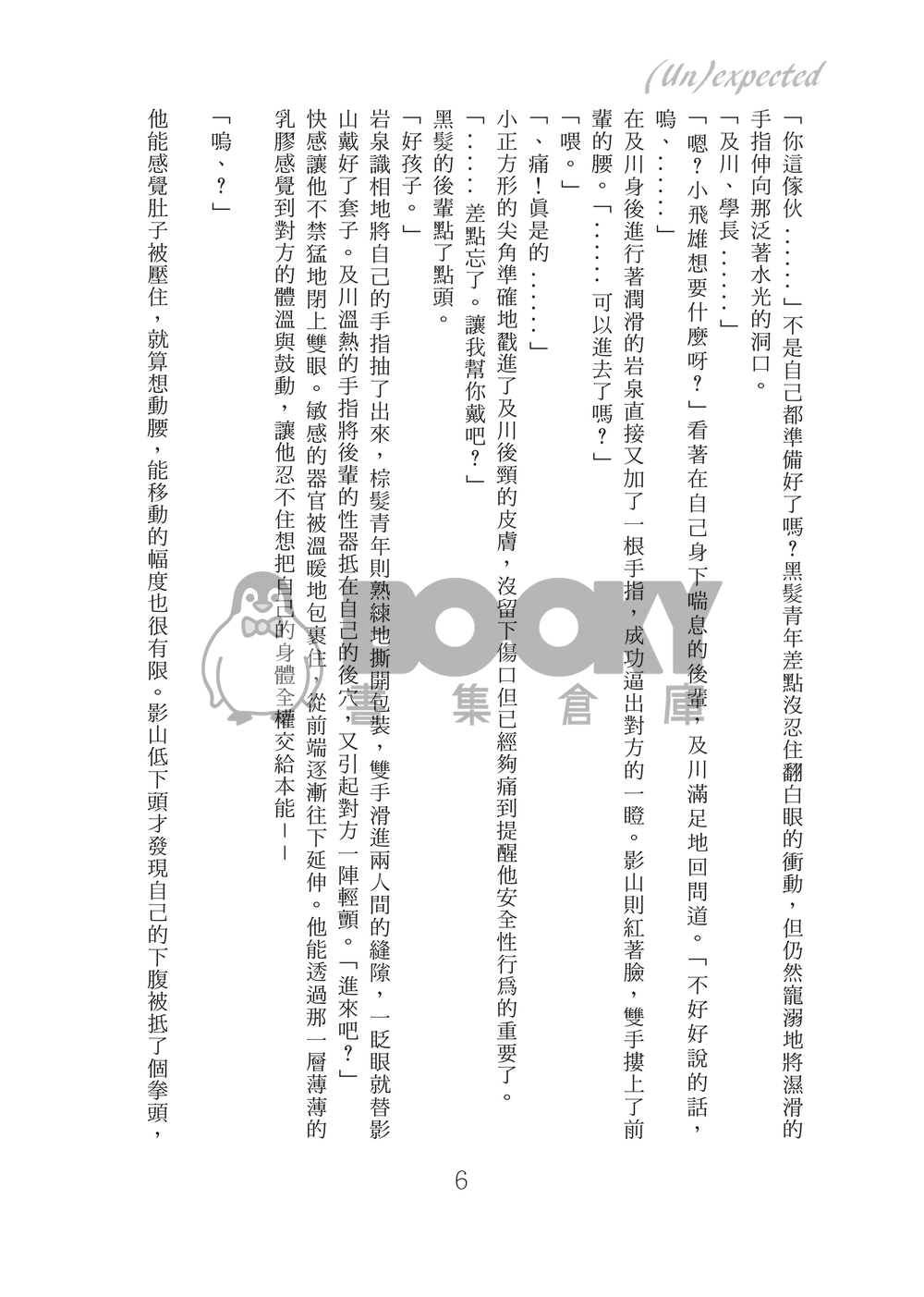 (Un)expected

「你這傢伙……」不是自己都準備好了嗎？黑髮青年差點沒忍住翻白眼的衝動，但仍然寵溺地將濕滑的手指伸向那泛著水光的洞口。

「及川、學長……」

「嗯？小飛雄想要什麼呀？」看著在自己身下喘息的後輩，及川滿足地回問道。「不好好說的話，嗚、……」

在及川身後進行著潤滑的岩泉直接又加了一根手指，成功逼出對方的一瞪。影山則紅著臉，雙手摟上了前輩的腰。「……可以進去了嗎？」

「喂。」

「、痛！眞是的……」

小正方形的尖角準確地戳進了及川後頸的皮膚，沒留下傷口但已經夠痛到提醒他安全性行爲的重要了。

「……差點忘了。讓我幫你戴吧？」

黑髮的後輩點了點頭。

「好孩子。」

岩泉識相地將自己的手指抽了出來，棕髮青年則熟練地撕開包裝，雙手滑進兩人間的縫隙，一眨眼就替影山戴好了套子。及川溫熱的手指將後輩的性器抵在自己的後穴，又引起對方一陣輕顫。「進來吧？」

快感讓他不禁猛地閉上雙眼。敏感的器官被溫暖地包裹住，從前端逐漸往下延伸。他能透過那一層薄薄的乳膠感覺到對方的體溫與鼓動，讓他忍不住想把自己的身體全權交給本能——

「嗚、？」

他能感覺肚子被壓住，就算想動腰，能移動的幅度也很有限。影山低下頭才發現自己的下腹被抵了個拳頭，

BOOKY 書集倉庫

6